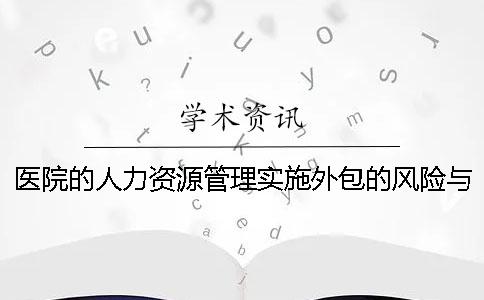 学术资讯

医院的人力资源管理实施外包的风险与